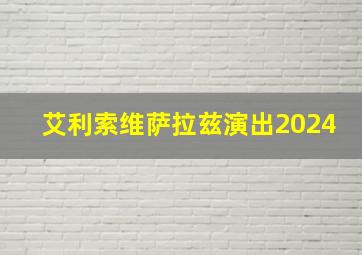 艾利索维萨拉兹演出2024